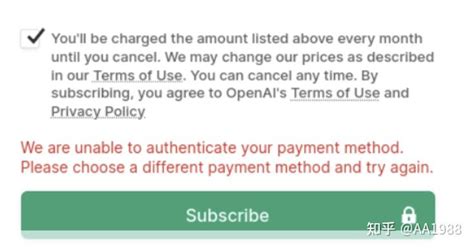 You'll be charged the amount listed above every month until you cancel. We may change our prices as described in our Terms of Use. You can cancel any time. By subscribing, you agree to OpenAI's Terms of Use and Privacy Policy

We are unable to authenticate your payment method. Please choose a different payment method and try again.

Subscribe

知乎 @AA1988